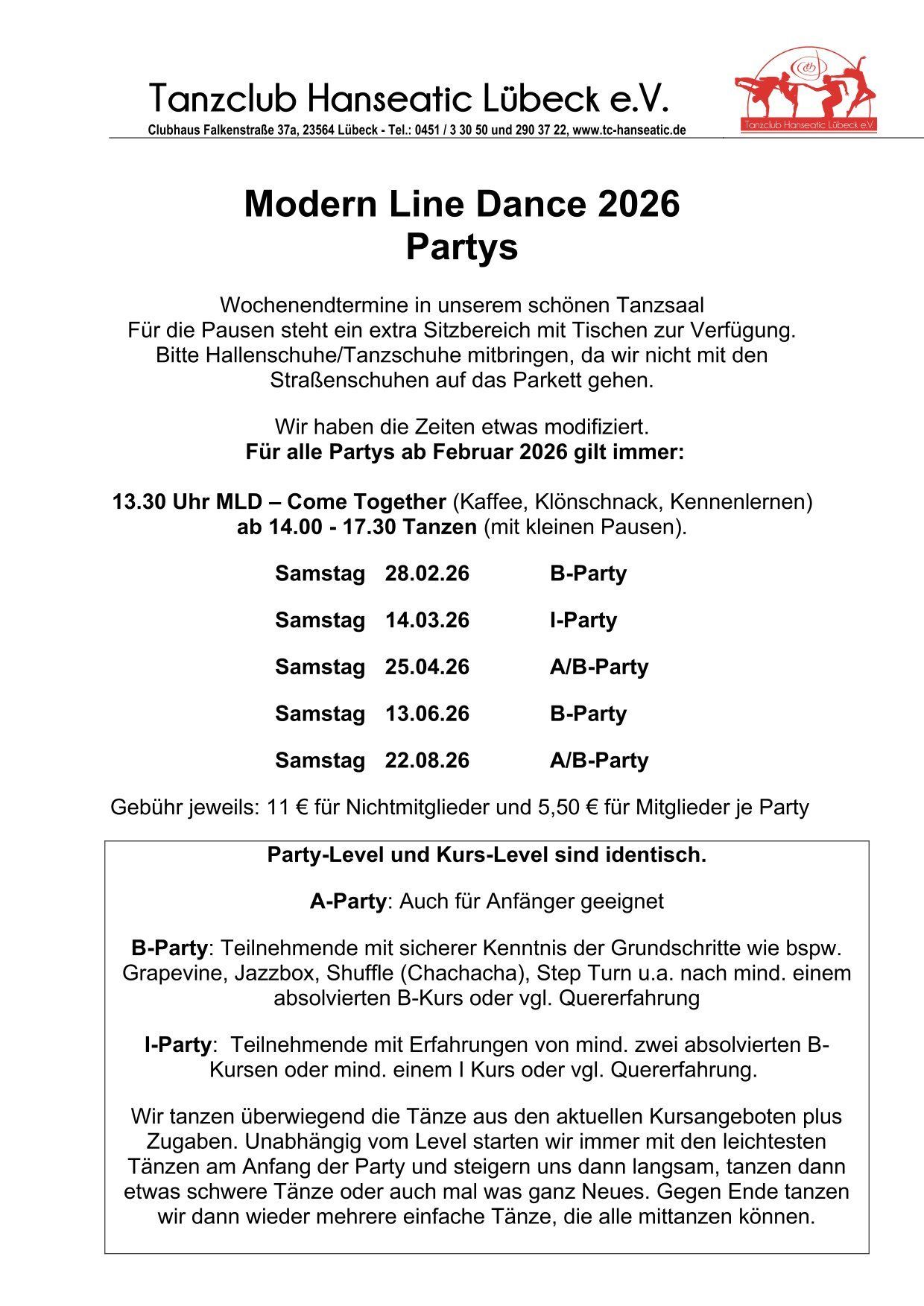 Tanzclub Hanseatic Lübeck e.V.

Clubhaus Falkenstraße 37a, 23564 Lübeck - Tel.: 0451 / 3 30 50 und 290 37 22, www.tc-hanseatic.de

Tanzclub Hanseatic Lübeck e.V.

Modern Line Dance 2026
Partys

Wochenendtermine in unserem schönen Tanzsaal
Für die Pausen steht ein extra Sitzbereich mit Tischen zur Verfügung.
Bitte Hallenschuhe/Tanzschuhe mitbringen, da wir nicht mit den Straßenschuhen auf das Parkett gehen.

Wir haben die Zeiten etwas modifiziert.
Für alle Partys ab Februar 2026 gilt immer:

13.30 Uhr MLD – Come Together (Kaffee, Klönschnack, Kennenlernen)
ab 14.00 - 17.30 Tanzen (mit kleinen Pausen).

Samstag 28.02.26 B-Party

Samstag 14.03.26 I-Party

Samstag 25.04.26 A/B-Party

Samstag 13.06.26 B-Party

Samstag 22.08.26 A/B-Party

Gebühr jeweils: 11 € für Nichtmitglieder und 5,50 € für Mitglieder je Party

Party-Level und Kurs-Level sind identisch.

A-Party: Auch für Anfänger geeignet

B-Party: Teilnehmende mit sicherer Kenntnis der Grundschritte wie bspw. Grapevine, Jazzbox, Shuffle (Chachacha), Step Turn u.a. nach mind. einem absolvierten B-Kurs oder vgl. Quererfahrung

I-Party: Teilnehmende mit Erfahrungen von mind. zwei absolvierten B-Kursen oder mind. einem I Kurs oder vgl. Quererfahrung.

Wir tanzen überwiegend die Tänze aus den aktuellen Kursangeboten plus Zugaben. Unabhängig vom Level starten wir immer mit den leichtesten Tänzen am Anfang der Party und steigern uns dann langsam, tanzen dann etwas schwere Tänze oder auch mal was ganz Neues. Gegen Ende tanzen wir dann wieder mehrere einfache Tänze, die alle mittanzen können.